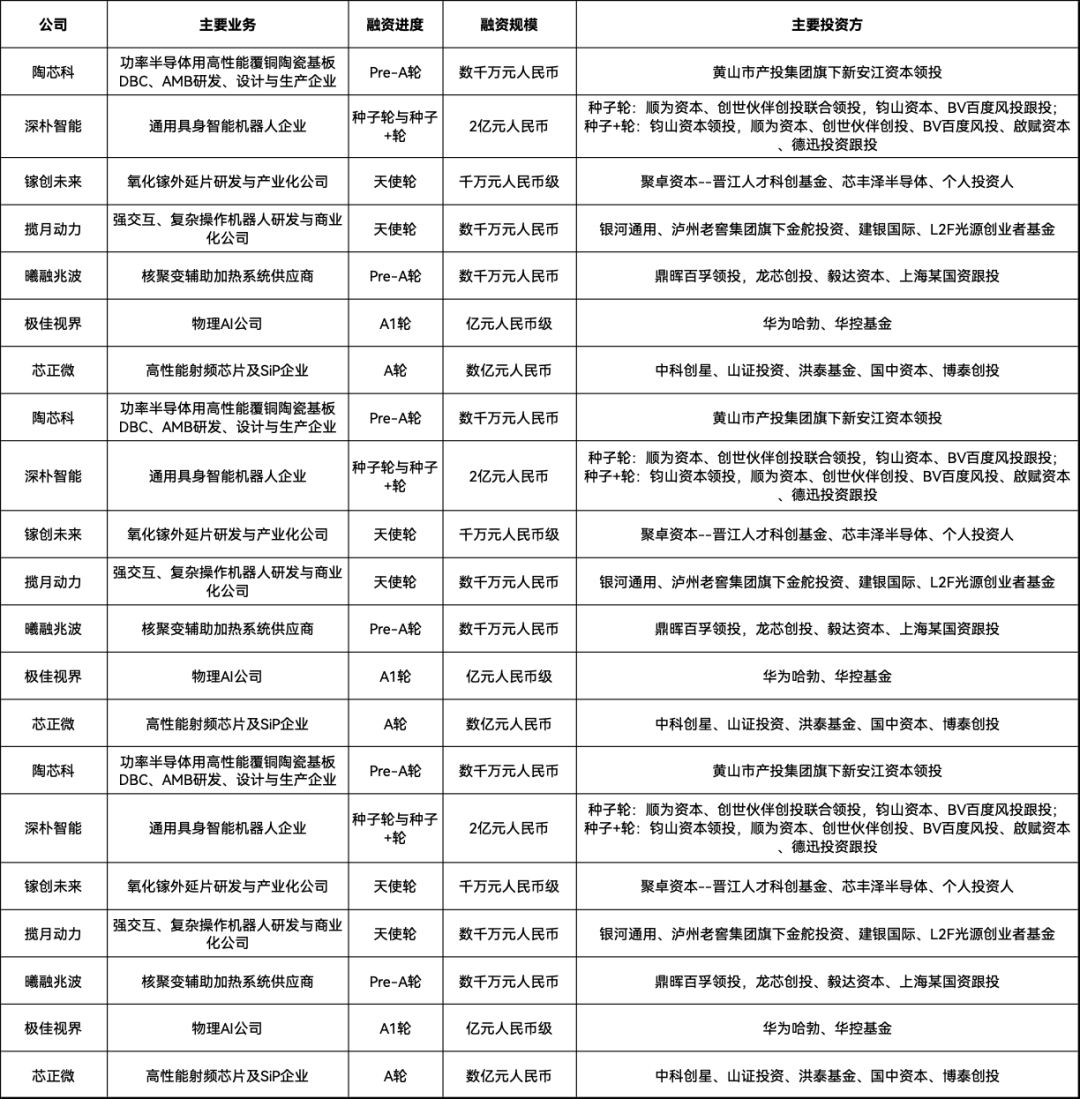 | 公司 | 主要业务 | 融资进度 | 融资规模 | 主要投资方 |
|---|---|---|---|---|
| 陶芯科 | 功率半导体用高性能覆铜陶瓷基板DBC、AMB研发、设计与生产企业 | Pre-A轮 | 数千万元人民币 | 黄山市产投集团旗下新安江资本领投 |
| 深朴智能 | 通用具身智能机器人企业 | 种子轮与种子+轮 | 2亿元人民币 | 种子轮：顺为资本、创世伙伴创投联合领投，钧山资本、BV百度风投跟投；种子+轮：钧山资本领投，顺为资本、创世伙伴创投、BV百度风投、啟赋资本、德迅投资跟投 |
| 镓创未来 | 氧化镓外延片研发与产业化公司 | 天使轮 | 千万元人民币级 | 聚卓资本--晋江人才科创基金、芯丰泽半导体、个人投资人 |
| 揽月动力 | 强交互、复杂操作机器人研发与商业化公司 | 天使轮 | 数千万元人民币 | 银河通用、泸州老窖集团旗下金舵投资、建银国际、L2F光源创业者基金 |
| 曦融兆波 | 核聚变辅助加热系统供应商 | Pre-A轮 | 数千万元人民币 | 鼎晖百孚领投，龙芯创投、毅达资本、上海某国资跟投 |
| 极佳视界 | 物理AI公司 | A1轮 | 亿元人民币级 | 华为哈勃、华控基金 |
| 芯正微 | 高性能射频芯片及SiP企业 | A轮 | 数亿元人民币 | 中科创星、山证投资、洪泰基金、国中资本、博泰创投 |
| 陶芯科 | 功率半导体用高性能覆铜陶瓷基板DBC、AMB研发、设计与生产企业 | Pre-A轮 | 数千万元人民币 | 黄山市产投集团旗下新安江资本领投 |
| 深朴智能 | 通用具身智能机器人企业 | 种子轮与种子+轮 | 2亿元人民币 | 种子轮：顺为资本、创世伙伴创投联合领投，钧山资本、BV百度风投跟投；种子+轮：钧山资本领投，顺为资本、创世伙伴创投、BV百度风投、啟赋资本、德迅投资跟投 |
| 镓创未来 | 氧化镓外延片研发与产业化公司 | 天使轮 | 千万元人民币级 | 聚卓资本--晋江人才科创基金、芯丰泽半导体、个人投资人 |
| 揽月动力 | 强交互、复杂操作机器人研发与商业化公司 | 天使轮 | 数千万元人民币 | 银河通用、泸州老窖集团旗下金舵投资、建银国际、L2F光源创业者基金 |
| 曦融兆波 | 核聚变辅助加热系统供应商 | Pre-A轮 | 数千万元人民币 | 鼎晖百孚领投，龙芯创投、毅达资本、上海某国资跟投 |
| 极佳视界 | 物理AI公司 | A1轮 | 亿元人民币级 | 华为哈勃、华控基金 |
| 芯正微 | 高性能射频芯片及SiP企业 | A轮 | 数亿元人民币 | 中科创星、山证投资、洪泰基金、国中资本、博泰创投 |
| 陶芯科 | 功率半导体用高性能覆铜陶瓷基板DBC、AMB研发、设计与生产企业 | Pre-A轮 | 数千万元人民币 | 黄山市产投集团旗下新安江资本领投 |
| 深朴智能 | 通用具身智能机器人企业 | 种子轮与种子+轮 | 2亿元人民币 | 种子轮：顺为资本、创世伙伴创投联合领投，钧山资本、BV百度风投跟投；种子+轮：钧山资本领投，顺为资本、创世伙伴创投、BV百度风投、啟赋资本、德迅投资跟投 |
| 镓创未来 | 氧化镓外延片研发与产业化公司 | 天使轮 | 千万元人民币级 | 聚卓资本--晋江人才科创基金、芯丰泽半导体、个人投资人 |
| 揽月动力 | 强交互、复杂操作机器人研发与商业化公司 | 天使轮 | 数千万元人民币 | 银河通用、泸州老窖集团旗下金舵投资、建银国际、L2F光源创业者基金 |
| 曦融兆波 | 核聚变辅助加热系统供应商 | Pre-A轮 | 数千万元人民币 | 鼎晖百孚领投，龙芯创投、毅达资本、上海某国资跟投 |
| 极佳视界 | 物理AI公司 | A1轮 | 亿元人民币级 | 华为哈勃、华控基金 |
| 芯正微 | 高性能射频芯片及SiP企业 | A轮 | 数亿元人民币 | 中科创星、山证投资、洪泰基金、国中资本、博泰创投 |